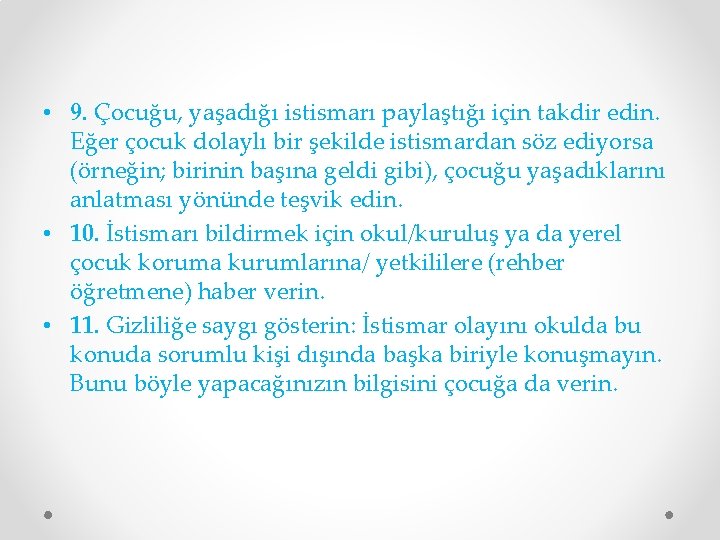 • 9. Çocuğu, yaşadığı istismarı paylaştığı için takdir edin. Eğer çocuk dolaylı bir şekilde istismardan söz ediyorsa (örneğin; birinin başına geldi gibi), çocuğu yaşadıklarını anlatması yönünde teşvik edin.

• 10. İstismarı bildirmek için okul/kuruluş ya da yerel çocuk koruma kurumlarına/ yetkililere (rehber öğretmene) haber verin.

• 11. Gizliliğe saygı gösterin: İstismar olayını okulda bu konuda sorumlu kişi dışında başka biriyle konuşmayın. Bunu böyle yapacağınızın bilgisini çocuğa da verin.